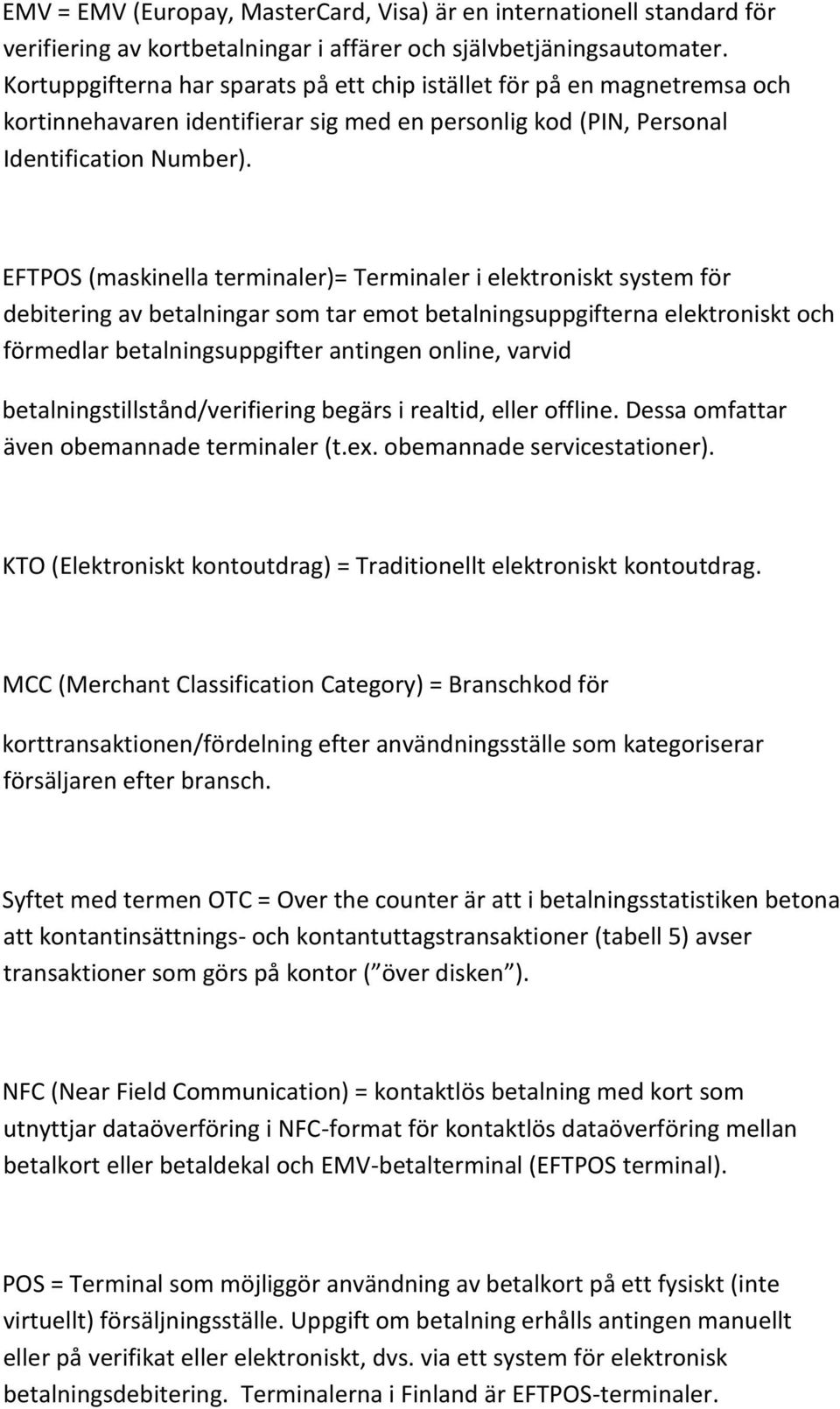 EMV = EMV (Europay, MasterCard, Visa) är en internationell standard för verifiering av kortbetalningar i affärer och självbetjäningsautomater. Kortuppgifterna har sparats på ett chip istället för på en magnetremsa och kortinnehavaren identifierar sig med en personlig kod (PIN, Personal Identification Number).

EFTPOS (maskinella terminaler)= Terminaler i elektroniskt system för debitering av betalningar som tar emot betalningsuppgifterna elektroniskt och förmedlar betalningsuppgifter antingen online, varvid

betalningstillstånd/verifiering begärs i realtid, eller offline. Dessa omfattar även obemannade terminaler (t.ex. obemannade servicestationer).

KTO (Elektroniskt kontoutdrag) = Traditionellt elektroniskt kontoutdrag.

MCC (Merchant Classification Category) = Branschkod för

korttransaktionen/fördelning efter användningsställe som kategoriserar försäljaren efter bransch.

Syftet med termen OTC = Over the counter är att i betalningsstatistiken betona att kontantinsättnings- och kontantuttagstransaktioner (tabell 5) avser transaktioner som görs på kontor ( över disken ).

NFC (Near Field Communication) = kontaktlös betalning med kort som utnyttjar dataöverföring i NFC-format för kontaktlös dataöverföring mellan betalkort eller betaldekal och EMV-betalterminal (EFTPOS terminal).

POS = Terminal som möjliggör användning av betalkort på ett fysiskt (inte virtuellt) försäljningsställe. Uppgift om betalning erhålls antingen manuellt eller på verifikat eller elektroniskt, dvs. via ett system för elektronisk betalningsdebitering. Terminalerna i Finland är EFTPOS-terminaler.